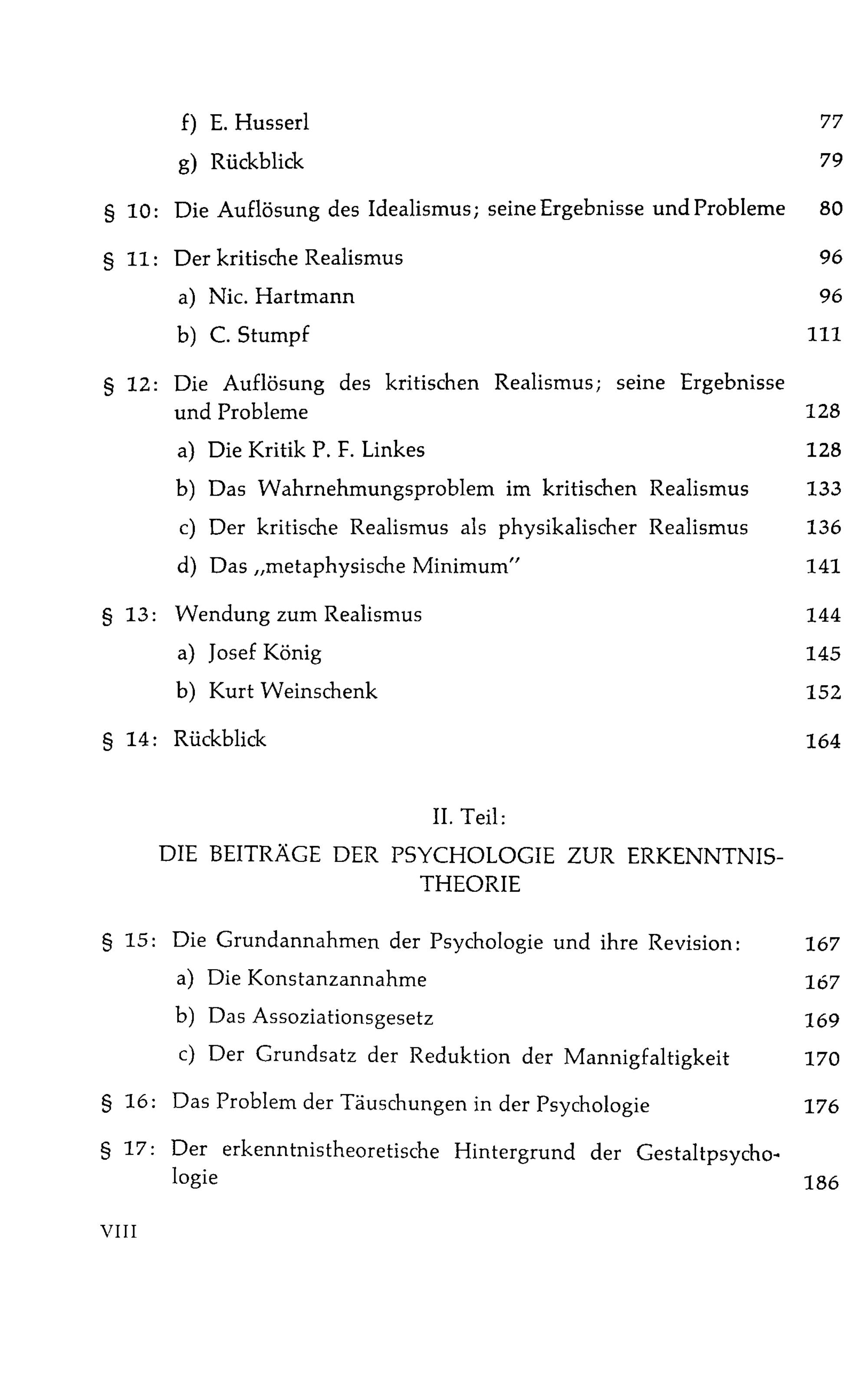 f) E. Husserl 77

g) Rückblick 79

§ 10: Die Auflösung des Idealismus; seine Ergebnisse und Probleme 80

§ 11: Der kritische Realismus 96

a) Nic. Hartmann 96

b) C. Stumpf 111

§ 12: Die Auflösung des kritischen Realismus; seine Ergebnisse und Probleme 128

a) Die Kritik P. F. Linkes 128

b) Das Wahrnehmungsproblem im kritischen Realismus 133

c) Der kritische Realismus als physikalischer Realismus 136

d) Das „metaphysische Minimum" 141

§ 13: Wendung zum Realismus 144

a) Josef König 145

b) Kurt Weinschenk 152

§ 14: Rückblick 164

II. Teil:

DIE BEITRÄGE DER PSYCHOLOGIE ZUR ERKENNTNISTHEORIE

§ 15: Die Grundannahmen der Psychologie und ihre Revision: 167

a) Die Konstanzannahme 167

b) Das Assoziationsgesetz 169

c) Der Grundsatz der Reduktion der Mannigfaltigkeit 170

§ 16: Das Problem der Täuschungen in der Psychologie 176

§ 17: Der erkenntnistheoretische Hintergrund der Gestaltpsychologie 186

VIII